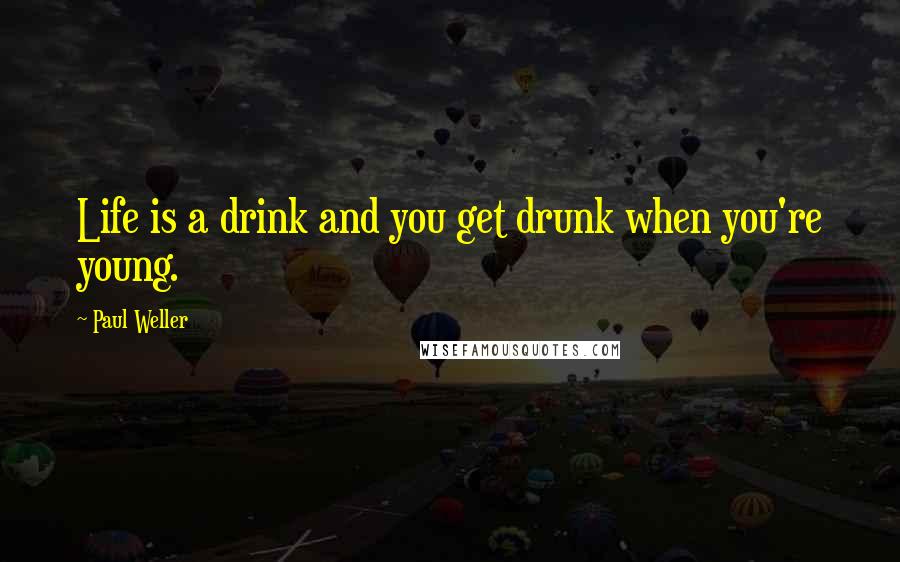 Life is a drink and you get drunk when you're young.

- Paul Weller

WISEFAMOUSQUOTES.COM